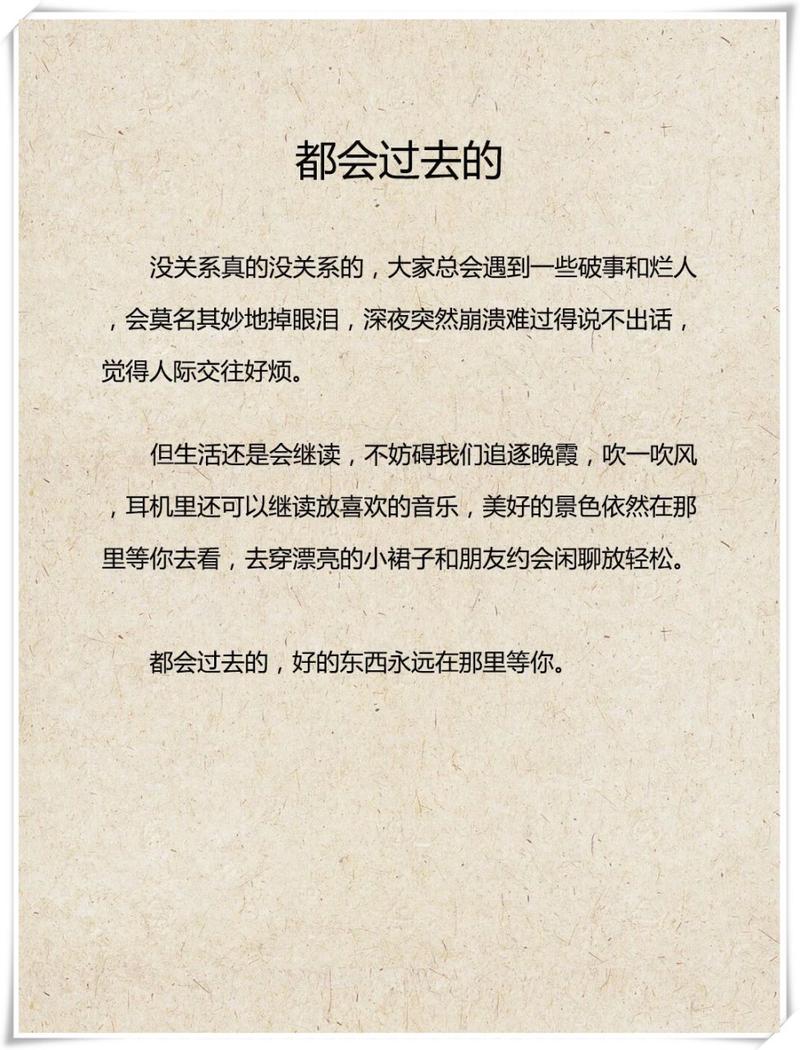 都会过去的

没关系真的没关系的，大家总会遇到一些破事和烂人，会莫名其妙地掉眼泪，深夜突然崩溃难过得说不出话，觉得人际交往好烦。

但生活还是会继读，不妨碍我们追逐晚霞，吹一吹风，耳机里还可以继读放喜欢的音乐，美好的景色依然在那里等你去看，去穿漂亮的小裙子和朋友约会闲聊放轻松。

都会过去的，好的东西永远在那里等你。